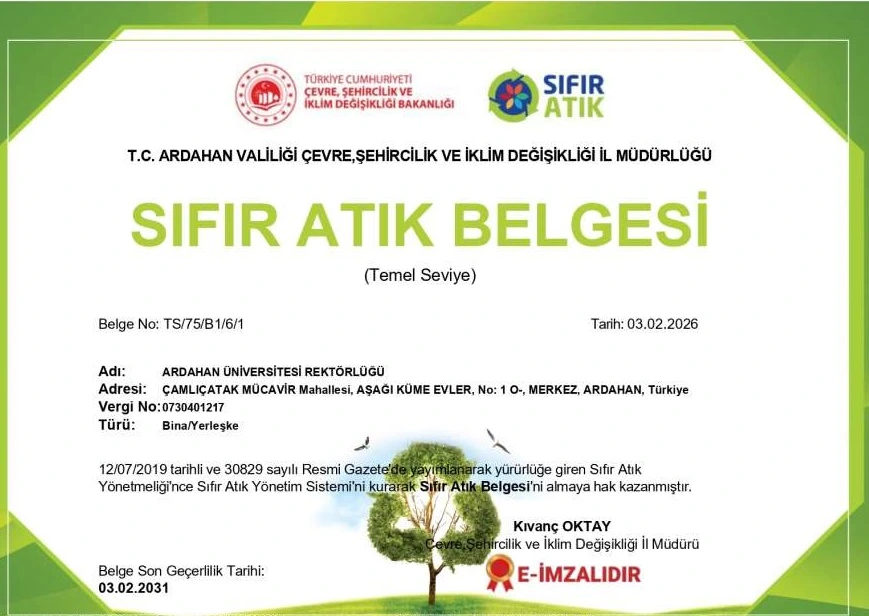 TÜRKİYE CUMHURİYETİ
ÇEVRE, ŞEHİRCİLİK VE İKLİM DEĞİŞİKLİĞİ BAKANLIĞI

SIFIR ATIK

T.C. ARDAHAN VALİLİĞİ ÇEVRE,ŞEHİRCİLİK VE İKLİM DEĞİŞİKLİĞİ İL MÜDÜRLÜĞÜ

SIFIR ATIK BELGESİ

(Temel Seviye)

Belge No: TS/75/B1/6/1

Tarih: 03.02.2026

Adı: ARDAHAN ÜNİVERSİTESİ REKTÖRLÜĞÜ
Adresi: ÇAMLIÇATAK MÜCAVİR Mahallesi, AŞAĞI KÜME EVLER, No: 1 O-, MERKEZ, ARDAHAN, Türkiye
Vergi No: 0730401217
Türü: Bina/Yerleşke

12/07/2019 tarihli ve 30829 sayılı Resmi Gazete'de yayımlanarak yürürlüğe giren Sıfır Atık Yönetmeliği'nce Sıfır Atık Yönetim Sistemi'ni kurarak Sıfır Atık Belgesi'ni almaya hak kazanmıştır.

Kıvanç OKTAY
Çevre,Şehircilik ve İklim Değişikliği İl Müdürü

E-İMZALIDIR

Belge Son Geçerlilik Tarihi:
03.02.2031